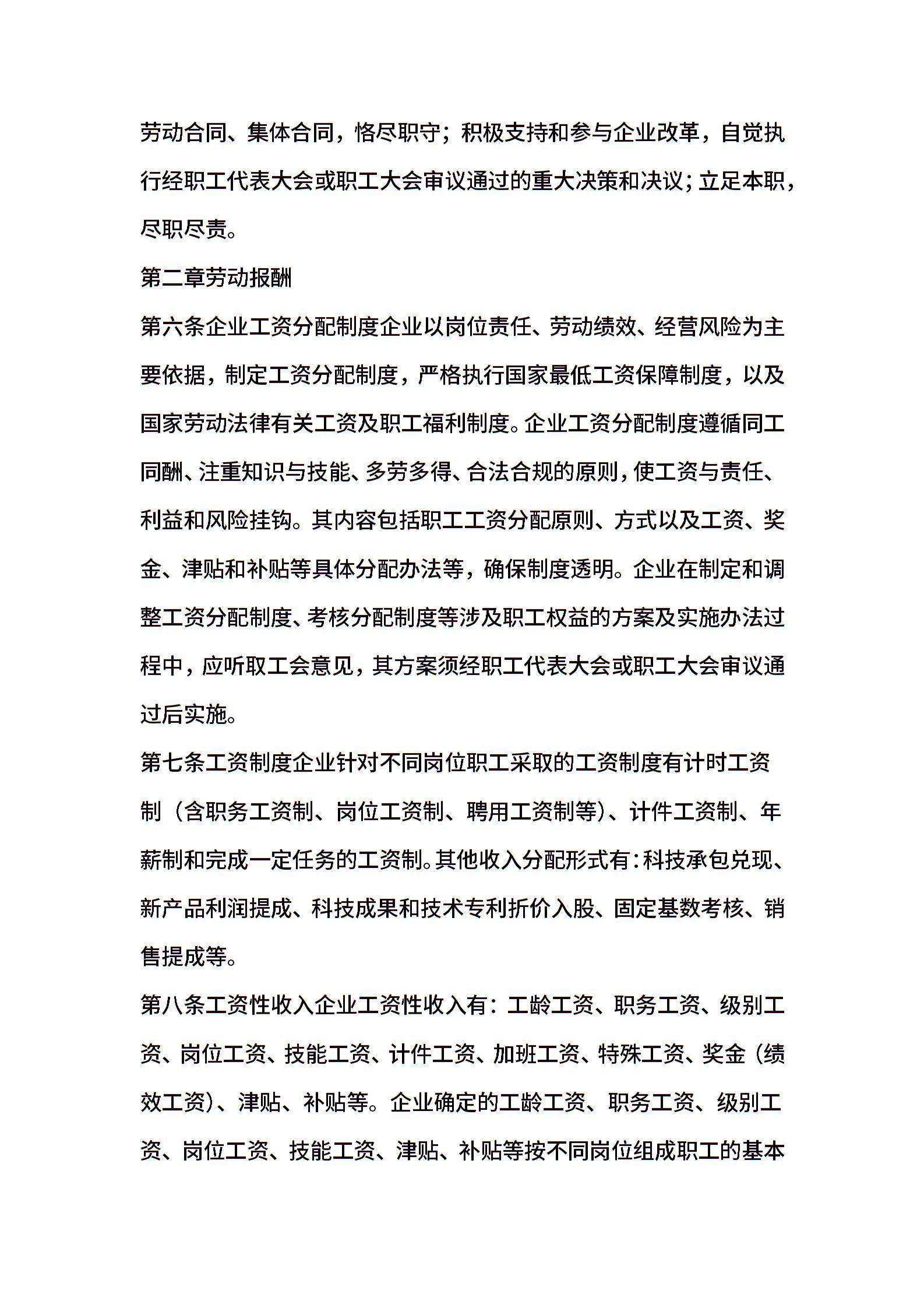 劳动合同、集体合同，恪尽职守；积极支持和参与企业改革，自觉执行经职工代表大会或职工大会审议通过的重大决策和决议；立足本职，尽职尽责。

第二章劳动报酬

第六条企业工资分配制度企业以岗位责任、劳动绩效、经营风险为主要依据，制定工资分配制度，严格执行国家最低工资保障制度，以及国家劳动法律有关工资及职工福利制度。企业工资分配制度遵循同工同酬、注重知识与技能、多劳多得、合法合规的原则，使工资与责任、利益和风险挂钩。其内容包括职工工资分配原则、方式以及工资、奖金、津贴和补贴等具体分配办法等，确保制度透明。企业在制定和调整工资分配制度、考核分配制度等涉及职工权益的方案及实施办法过程中，应听取工会意见，其方案须经职工代表大会或职工大会审议通过后实施。

第七条工资制度企业针对不同岗位职工采取的工资制度有计时工资制（含职务工资制、岗位工资制、聘用工资制等）、计件工资制、年薪制和完成一定任务的工资制。其他收入分配形式有：科技承包兑现、新产品利润提成、科技成果和技术专利折价入股、固定基数考核、销售提成等。

第八条工资性收入企业工资性收入有：工龄工资、职务工资、级别工资、岗位工资、技能工资、计件工资、加班工资、特殊工资、奖金（绩效工资）、津贴、补贴等。企业确定的工龄工资、职务工资、级别工资、岗位工资、技能工资、津贴、补贴等按不同岗位组成职工的基本